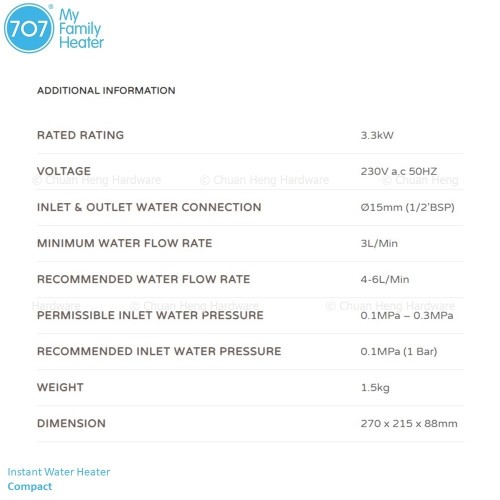 707® My Family Heater

ADDITIONAL INFORMATION

| | |
|---|---|
| RATED RATING | 3.3kW |
| VOLTAGE | 230V a.c 50HZ |
| INLET & OUTLET WATER CONNECTION | Ø15mm (1/2'BSP) |
| MINIMUM WATER FLOW RATE | 3L/Min |
| RECOMMENDED WATER FLOW RATE | 4-6L/Min |
| PERMISSIBLE INLET WATER PRESSURE | 0.1MPa – 0.3MPa |
| RECOMMENDED INLET WATER PRESSURE | 0.1MPa (1 Bar) |
| WEIGHT | 1.5kg |
| DIMENSION | 270 x 215 x 88mm |

© Chuan Heng Hardware © Chuan Heng Hardware © Chuan Heng
Hardware © Chuan Heng Hardware © Chuan Heng Hardware

Instant Water Heater
Compact